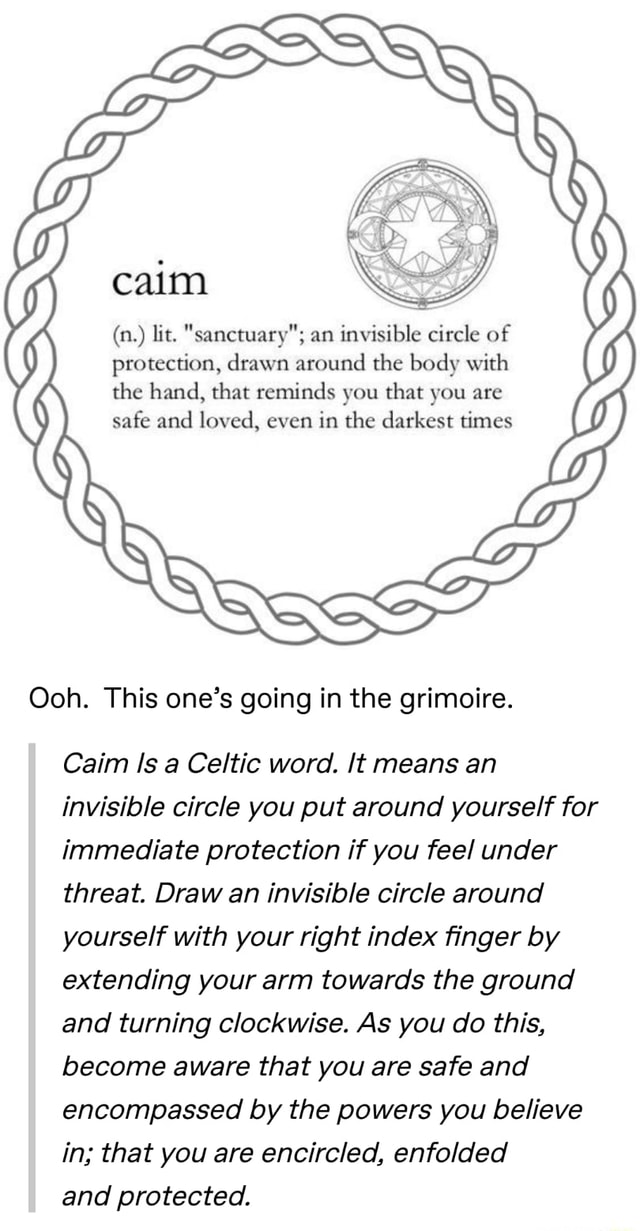 caim

(n.) lit. "sanctuary"; an invisible circle of protection, drawn around the body with the hand, that reminds you that you are safe and loved, even in the darkest times

Ooh. This one's going in the grimoire.

Caim Is a Celtic word. It means an invisible circle you put around yourself for immediate protection if you feel under threat. Draw an invisible circle around yourself with your right index finger by extending your arm towards the ground and turning clockwise. As you do this, become aware that you are safe and encompassed by the powers you believe in; that you are encircled, enfolded and protected.